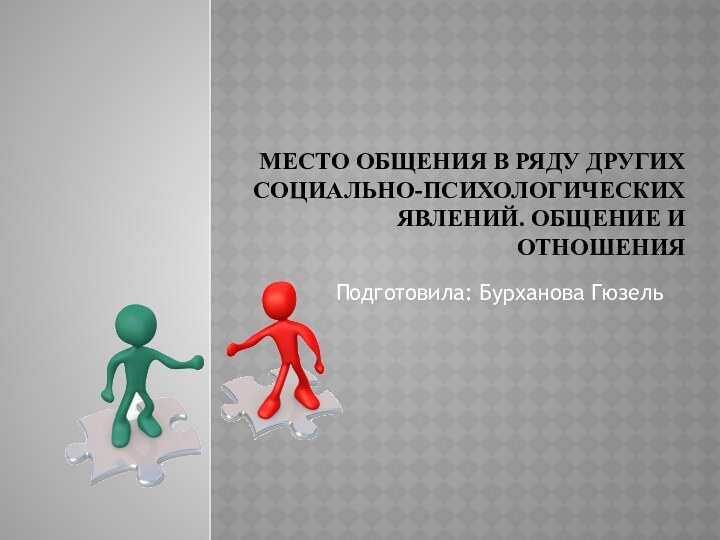 МЕСТО ОБЩЕНИЯ В РЯДУ ДРУГИХ СОЦИАЛЬНО-ПСИХОЛОГИЧЕСКИХ ЯВЛЕНИЙ. ОБЩЕНИЕ И ОТНОШЕНИЯ

Подготовила: Бурханова Гюзель